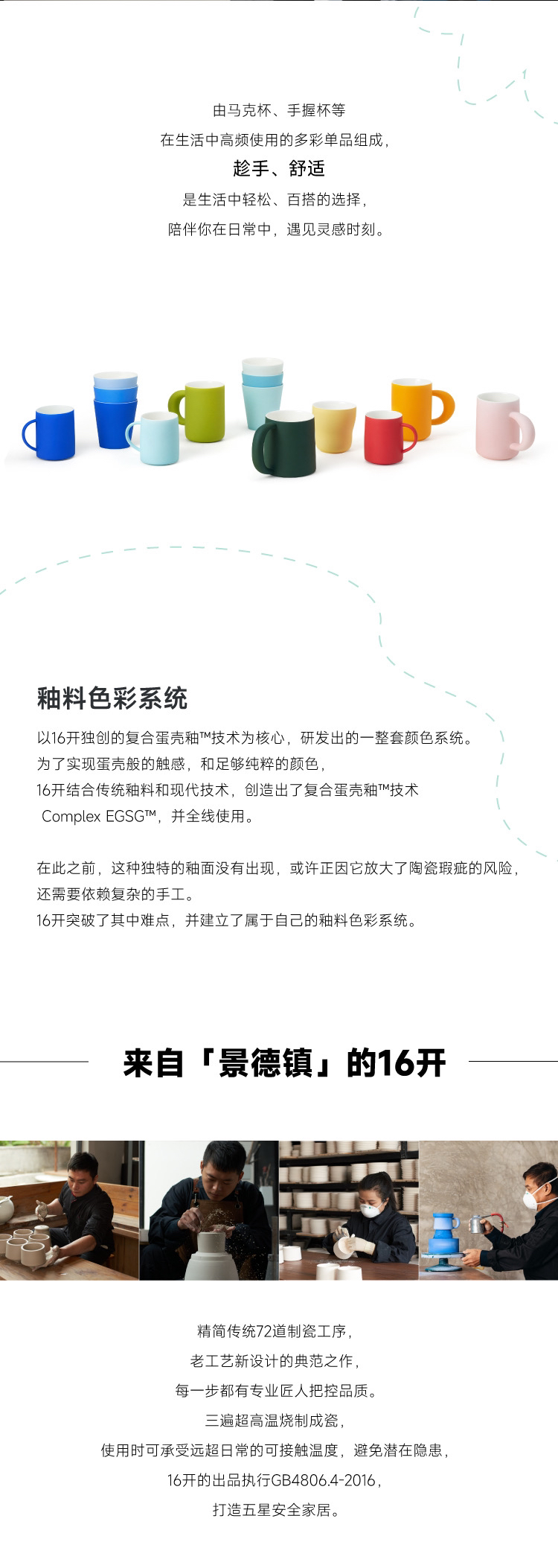 由马克杯、手握杯等

在生活中高频使用的多彩单品组成，

趁手、舒适

是生活中轻松、百搭的选择，

陪伴你在日常中，遇见灵感时刻。

釉料色彩系统

以16开独创的复合蛋壳釉™技术为核心，研发出的一整套颜色系统。
为了实现蛋壳般的触感，和足够纯粹的颜色，
16开结合传统釉料和现代技术，创造出了复合蛋壳釉™技术
Complex EGSG™，并全线使用。

在此之前，这种独特的釉面没有出现，或许正因它放大了陶瓷瑕疵的风险，
还需要依赖复杂的手工。
16开突破了其中难点，并建立了属于自己的釉料色彩系统。

来自「景德镇」的16开

精简传统72道制瓷工序，

老工艺新设计的典范之作，

每一步都有专业匠人把控品质。

三遍超高温烧制成瓷，

使用时可承受远超日常的可接触温度，避免潜在隐患，

16开的出品执行GB4806.4-2016，

打造五星安全家居。